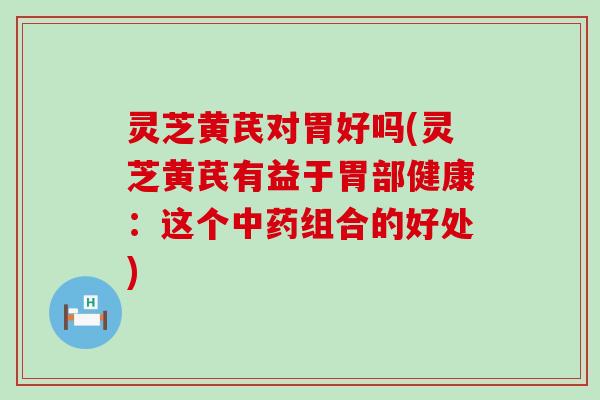 灵芝黄芪对胃好吗(灵芝黄芪有益于胃部健康：这个中药组合的好处)

H